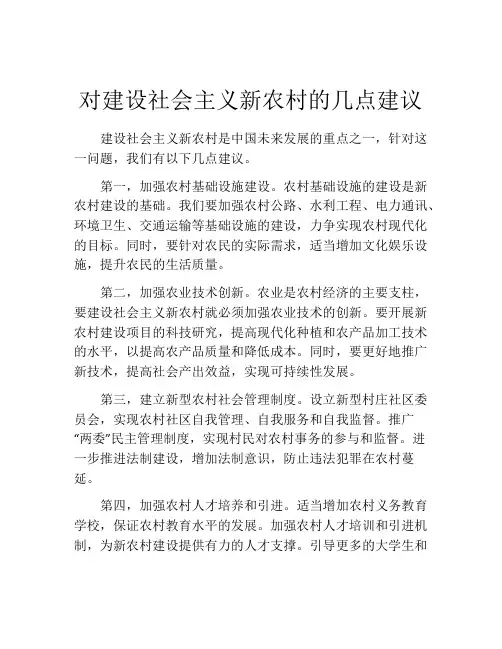 对建设社会主义新农村的几点建议

建设社会主义新农村是中国未来发展的重点之一，针对这一问题，我们有以下几点建议。

第一，加强农村基础设施建设。农村基础设施的建设是新农村建设的基础。我们要加强农村公路、水利工程、电力通讯、环境卫生、交通运输等基础设施的建设，力争实现农村现代化的目标。同时，要针对农民的实际需求，适当增加文化娱乐设施，提升农民的生活质量。

第二，加强农业技术创新。农业是农村经济的主要支柱，要建设社会主义新农村就必须加强农业技术的创新。要开展新农村建设项目的科技研究，提高现代化种植和农产品加工技术的水平，以提高农产品质量和降低成本。同时，要更好地推广新技术，提高社会产出效益，实现可持续性发展。

第三，建立新型农村社会管理制度。设立新型村庄社区委员会，实现农村社区自我管理、自我服务和自我监督。推广“两委”民主管理制度，实现村民对农村事务的参与和监督。进一步推进法制建设，增加法制意识，防止违法犯罪在农村蔓延。

第四，加强农村人才培养和引进。适当增加农村义务教育学校，保证农村教育水平的发展。加强农村人才培训和引进机制，为新农村建设提供有力的人才支撑。引导更多的大学生和